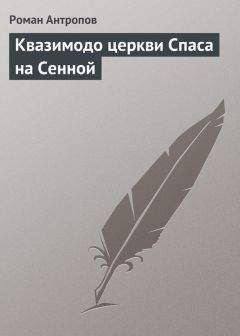 Роман Антропов

Квазимодо церкви Спаса на Сенной